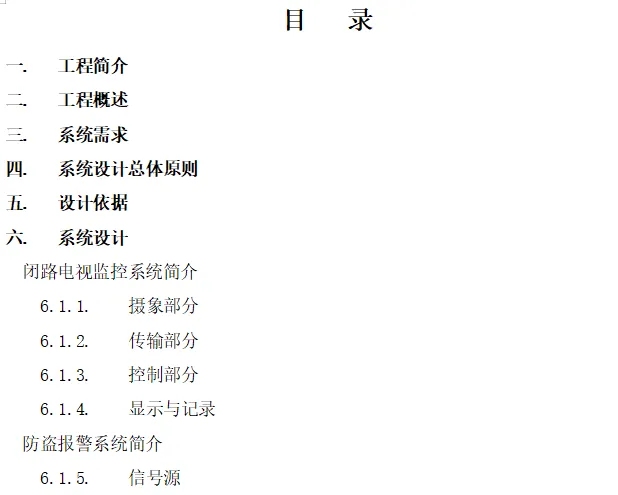 目　录

一. 工程简介

二. 工程概述

三. 系统需求

四. 系统设计总体原则

五. 设计依据

六. 系统设计

闭路电视监控系统简介

6.1.1. 摄象部分

6.1.2. 传输部分

6.1.3. 控制部分

6.1.4. 显示与记录

防盗报警系统简介

6.1.5. 信号源